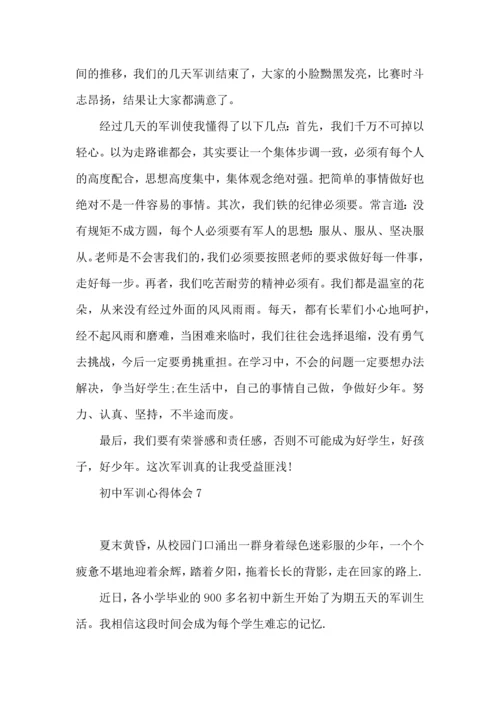 间的推移，我们的几天军训结束了，大家的小脸黝黑发亮，比赛时斗志昂扬，结果让大家都满意了。

经过几天的军训使我懂得了以下几点：首先，我们千万不可掉以轻心。以为走路谁都会，其实要让一个集体步调一致，必须有每个人的高度配合，思想高度集中，集体观念绝对强。把简单的事情做好也绝对不是一件容易的事情。其次，我们铁的纪律必须要。常言道：没有规矩不成方圆，每个人必须要有军人的思想：服从、服从、坚决服从。老师是不会害我们的，我们必须要按照老师的要求做好每一件事，走好每一步。再者，我们吃苦耐劳的精神必须有。我们都是温室的花朵，从来没有经过外面的风风雨雨。每天，都有长辈们小心地呵护，经不起风雨和磨难，当困难来临时，我们往往会选择退缩，没有勇气去挑战，今后一定要勇挑重担。在学习中，不会的问题一定要想办法解决，争当好学生;在生活中，自己的事情自己做，争做好少年。努力、认真、坚持，不半途而废。

最后，我们要有荣誉感和责任感，否则不可能成为好学生，好孩子，好少年。这次军训真的让我受益匪浅！

初中军训心得体会 7

夏末黄昏，从校园门口涌出一群身着绿色迷彩服的少年，一个个疲惫不堪地迎着余辉，踏着夕阳，拖着长长的背影，走在回家的路上.

近日，各小学毕业的 900 多名初中新生开始了为期五天的军训生活。我相信这段时间会成为每个学生难忘的记忆.